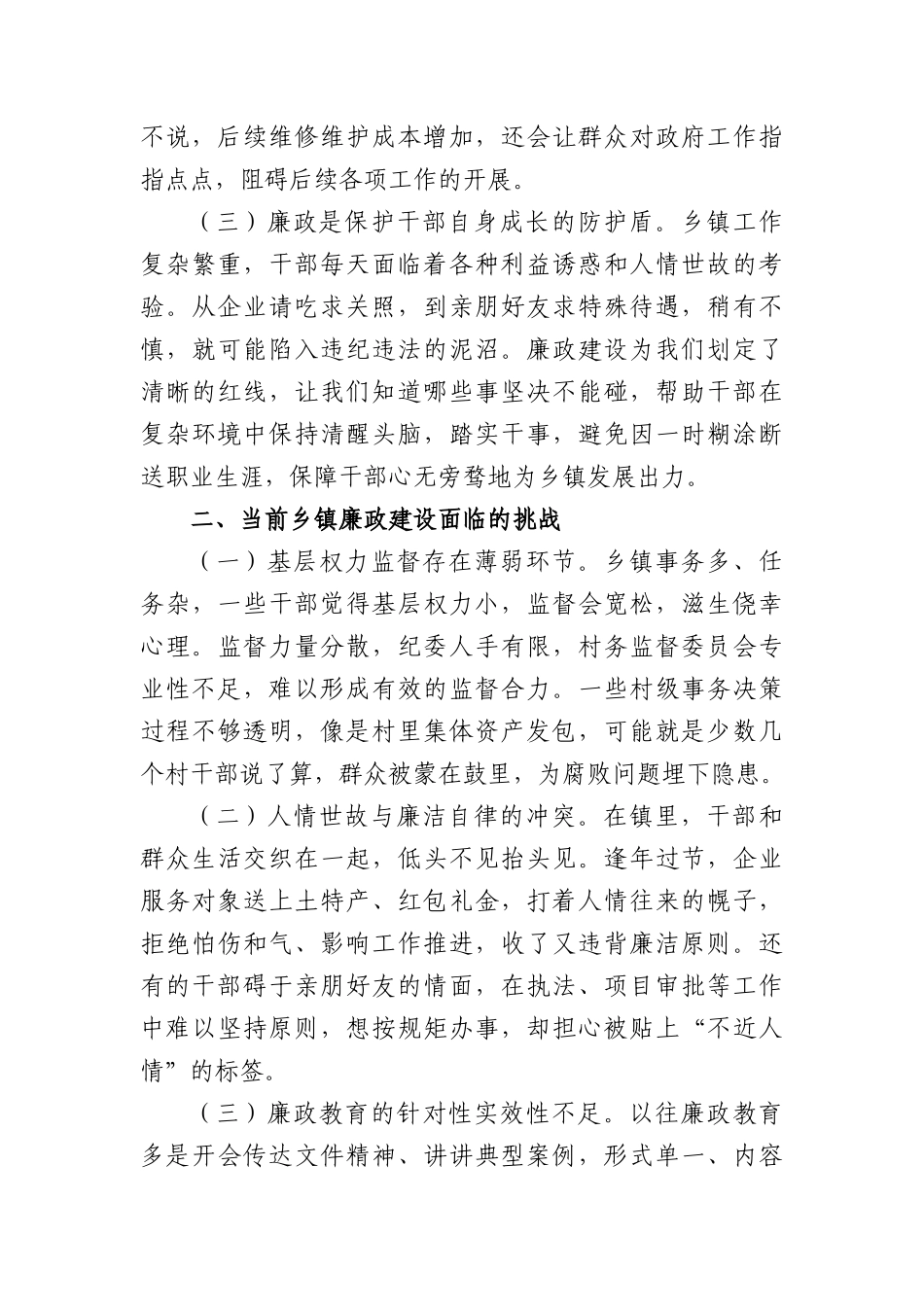 不说，后续维修维护成本增加，还会让群众对政府工作指指点点，阻碍后续各项工作的开展。

（三）廉政是保护干部自身成长的防护盾。乡镇工作复杂繁重，干部每天面临着各种利益诱惑和人情世故的考验。从企业请吃求关照，到亲朋好友求特殊待遇，稍有不慎，就可能陷入违纪违法的泥沼。廉政建设为我们划定了清晰的红线，让我们知道哪些事坚决不能碰，帮助干部在复杂环境中保持清醒头脑，踏实干事，避免因一时糊涂断送职业生涯，保障干部心无旁骛地为乡镇发展出力。

二、当前乡镇廉政建设面临的挑战

（一）基层权力监督存在薄弱环节。乡镇事务多、任务杂，一些干部觉得基层权力小，监督会宽松，滋生侥幸心理。监督力量分散，纪委人手有限，村务监督委员会专业性不足，难以形成有效的监督合力。一些村级事务决策过程不够透明，像是村里集体资产发包，可能就是少数几个村干部说了算，群众被蒙在鼓里，为腐败问题埋下隐患。

（二）人情世故与廉洁自律的冲突。在镇里，干部和群众生活交织在一起，低头不见抬头见。逢年过节，企业服务对象送上土特产、红包礼金，打着人情往来的幌子，拒绝怕伤和气、影响工作推进，收了又违背廉洁原则。还有的干部碍于亲朋好友的情面，在执法、项目审批等工作中难以坚持原则，想按规矩办事，却担心被贴上“不近人情”的标签。

（三）廉政教育的针对性实效性不足。以往廉政教育多是开会传达文件精神、讲讲典型案例，形式单一、内容